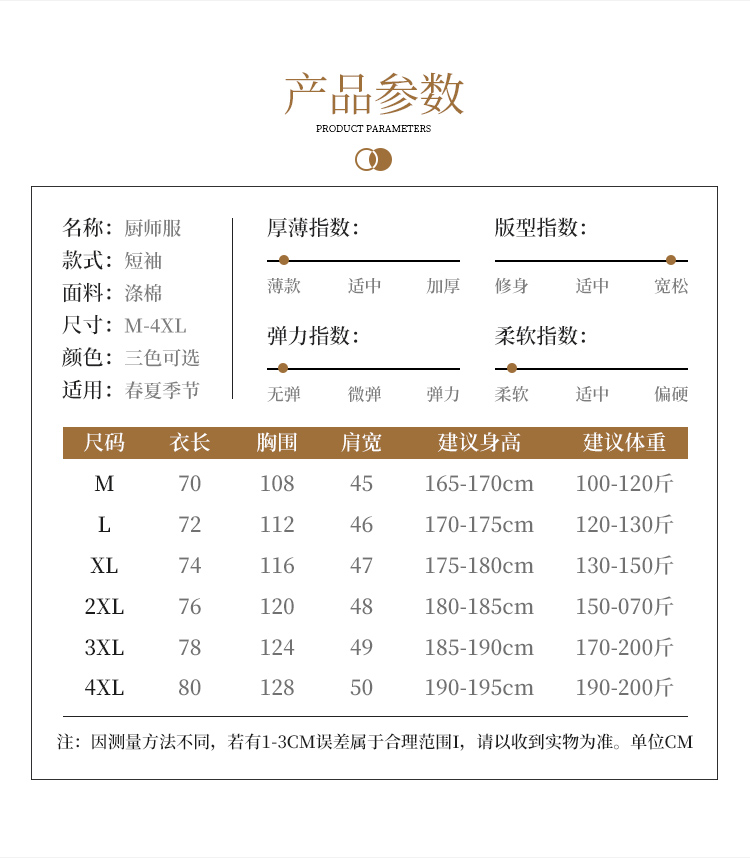 产品参数
PRODUCT PARAMETERS

名称：厨师服
款式：短袖
面料：涤棉
尺寸：M-4XL
颜色：三色可选
适用：春夏季节

厚薄指数：
薄款 适中 加厚

版型指数：
修身 适中 宽松

弹力指数：
无弹 微弹 弹力

柔软指数：
柔软 适中 偏硬

| 尺码 | 衣长 | 胸围 | 肩宽 | 建议身高 | 建议体重 |
|---|---|---|---|---|---|
| M | 70 | 108 | 45 | 165-170cm | 100-120斤 |
| L | 72 | 112 | 46 | 170-175cm | 120-130斤 |
| XL | 74 | 116 | 47 | 175-180cm | 130-150斤 |
| 2XL | 76 | 120 | 48 | 180-185cm | 150-070斤 |
| 3XL | 78 | 124 | 49 | 185-190cm | 170-200斤 |
| 4XL | 80 | 128 | 50 | 190-195cm | 190-200斤 |

注：因测量方法不同，若有1-3CM误差属于合理范围I，请以收到实物为准。单位CM